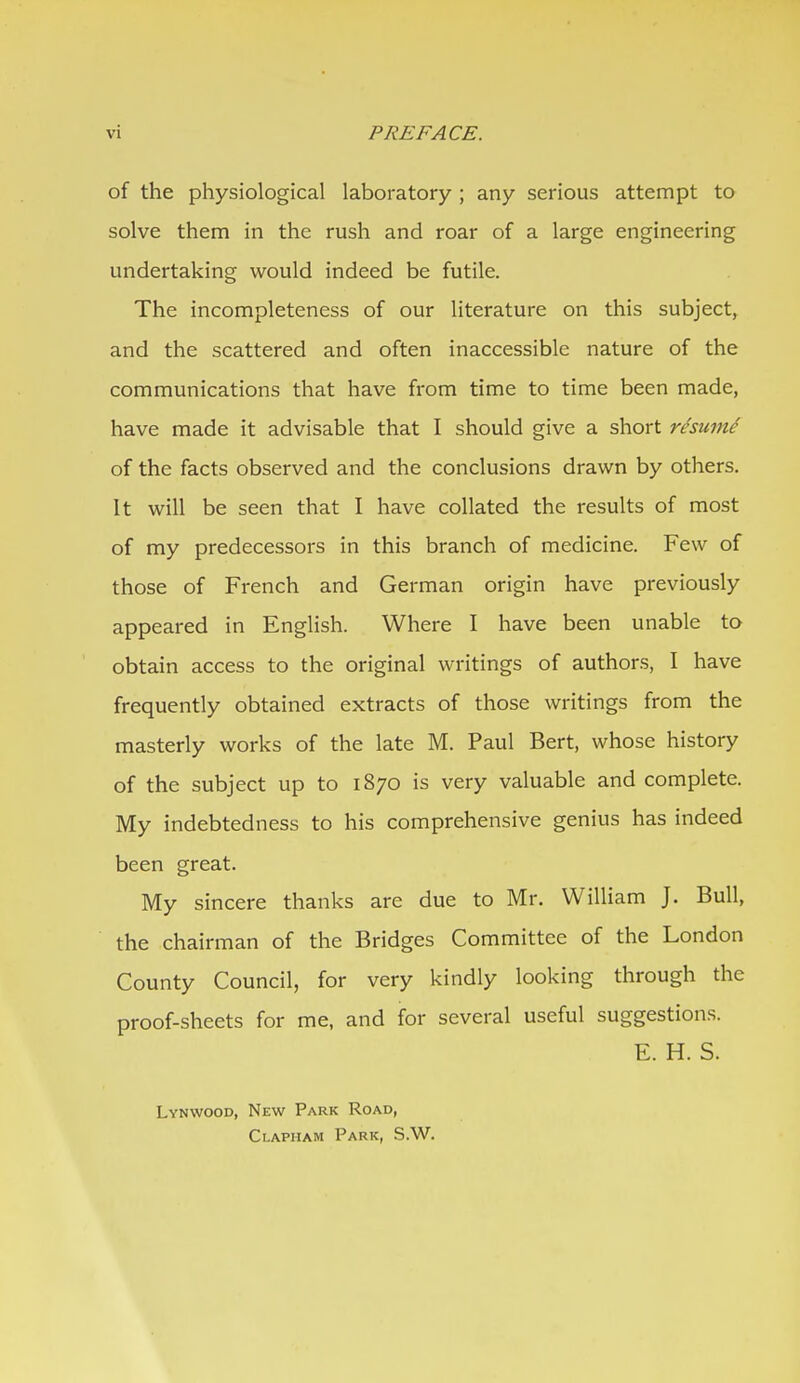 vi PREFACE.

of the physiological laboratory ; any serious attempt to solve them in the rush and roar of a large engineering undertaking would indeed be futile.

The incompleteness of our literature on this subject, and the scattered and often inaccessible nature of the communications that have from time to time been made, have made it advisable that I should give a short résumé of the facts observed and the conclusions drawn by others. It will be seen that I have collated the results of most of my predecessors in this branch of medicine. Few of those of French and German origin have previously appeared in English. Where I have been unable to obtain access to the original writings of authors, I have frequently obtained extracts of those writings from the masterly works of the late M. Paul Bert, whose history of the subject up to 1870 is very valuable and complete. My indebtedness to his comprehensive genius has indeed been great.

My sincere thanks are due to Mr. William J. Bull, the chairman of the Bridges Committee of the London County Council, for very kindly looking through the proof-sheets for me, and for several useful suggestions.

E. H. S.

Lynwood, New Park Road,
Clapham Park, S.W.